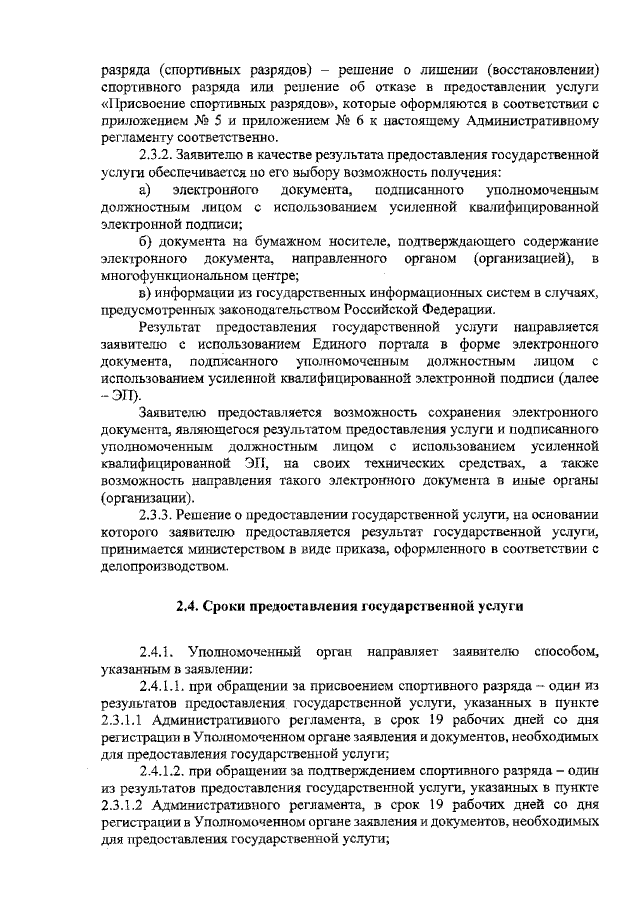 разряда (спортивных разрядов) – решение о лишении (восстановлении) спортивного разряда или решение об отказе в предоставлении услуги «Присвоение спортивных разрядов», которые оформляются в соответствии с приложением № 5 и приложением № 6 к настоящему Административному регламенту соответственно.

2.3.2. Заявителю в качестве результата предоставления государственной услуги обеспечивается по его выбору возможность получения:

а) электронного документа, подписанного уполномоченным должностным лицом с использованием усиленной квалифицированной электронной подписи;

б) документа на бумажном носителе, подтверждающего содержание электронного документа, направленного органом (организацией), в многофункциональном центре;

в) информации из государственных информационных систем в случаях, предусмотренных законодательством Российской Федерации.

Результат предоставления государственной услуги направляется заявителю с использованием Единого портала в форме электронного документа, подписанного уполномоченным должностным лицом с использованием усиленной квалифицированной электронной подписи (далее – ЭП).

Заявителю предоставляется возможность сохранения электронного документа, являющегося результатом предоставления услуги и подписанного уполномоченным должностным лицом с использованием усиленной квалифицированной ЭП, на своих технических средствах, а также возможность направления такого электронного документа в иные органы (организации).

2.3.3. Решение о предоставлении государственной услуги, на основании которого заявителю предоставляется результат государственной услуги, принимается министерством в виде приказа, оформленного в соответствии с делопроизводством.

2.4. Сроки предоставления государственной услуги

2.4.1. Уполномоченный орган направляет заявителю способом, указанным в заявлении:

2.4.1.1. при обращении за присвоением спортивного разряда – один из результатов предоставления государственной услуги, указанных в пункте 2.3.1.1 Административного регламента, в срок 19 рабочих дней со дня регистрации в Уполномоченном органе заявления и документов, необходимых для предоставления государственной услуги;

2.4.1.2. при обращении за подтверждением спортивного разряда – один из результатов предоставления государственной услуги, указанных в пункте 2.3.1.2 Административного регламента, в срок 19 рабочих дней со дня регистрации в Уполномоченном органе заявления и документов, необходимых для предоставления государственной услуги;